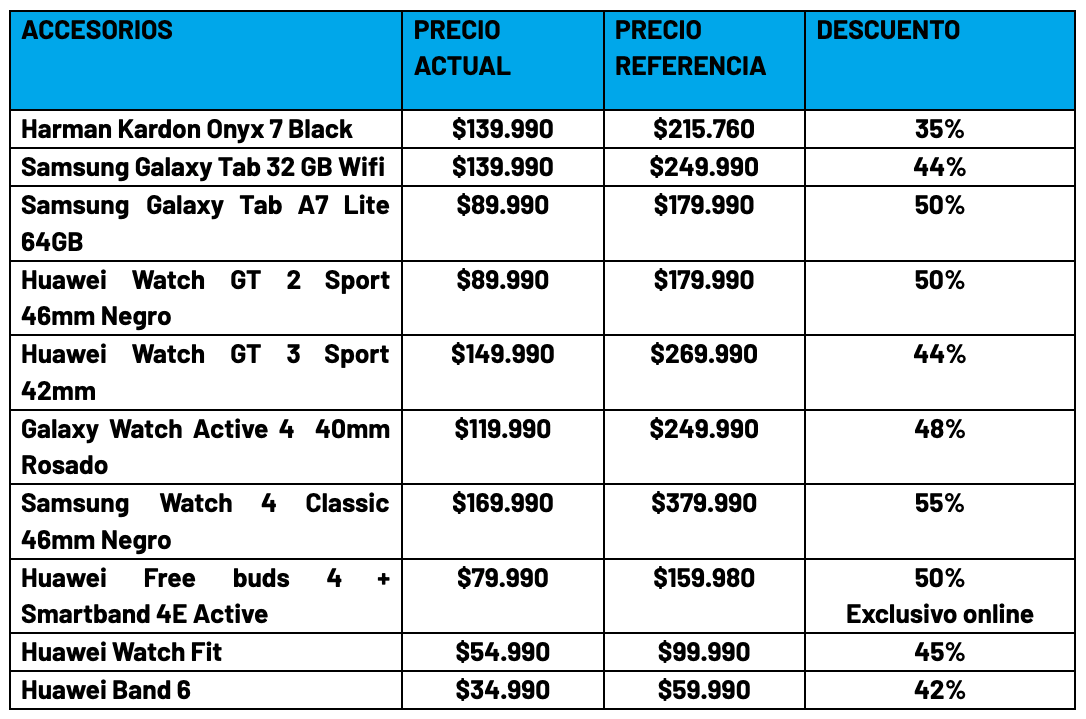 | ACCESORIOS | PRECIO ACTUAL | PRECIO REFERENCIA | DESCUENTO |
|---|---|---|---|
| Harman Kardon Onyx 7 Black | \$139.990 | \$215.760 | 35% |
| Samsung Galaxy Tab 32 GB Wifi | \$139.990 | \$249.990 | 44% |
| Samsung Galaxy Tab A7 Lite 64GB | \$89.990 | \$179.990 | 50% |
| Huawei Watch GT 2 Sport 46mm Negro | \$89.990 | \$179.990 | 50% |
| Huawei Watch GT 3 Sport 42mm | \$149.990 | \$269.990 | 44% |
| Galaxy Watch Active 4 40mm Rosado | \$119.990 | \$249.990 | 48% |
| Samsung Watch 4 Classic 46mm Negro | \$169.990 | \$379.990 | 55% |
| Huawei Free buds 4 + Smartband 4E Active | \$79.990 | \$159.980 | 50% Exclusivo online |
| Huawei Watch Fit | \$54.990 | \$99.990 | 45% |
| Huawei Band 6 | \$34.990 | \$59.990 | 42% |